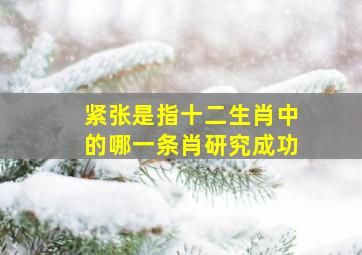 紧张是指十二生肖中的哪一条肖研究成功